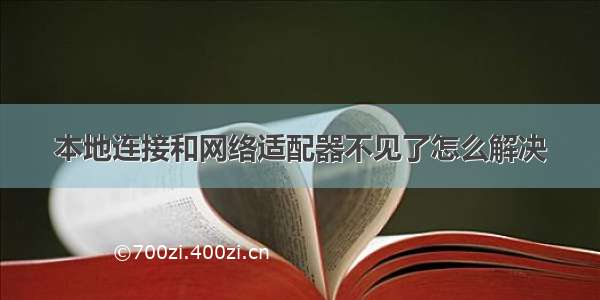 本地连接和网络适配器不见了怎么解决

©700zi.400zi.cn